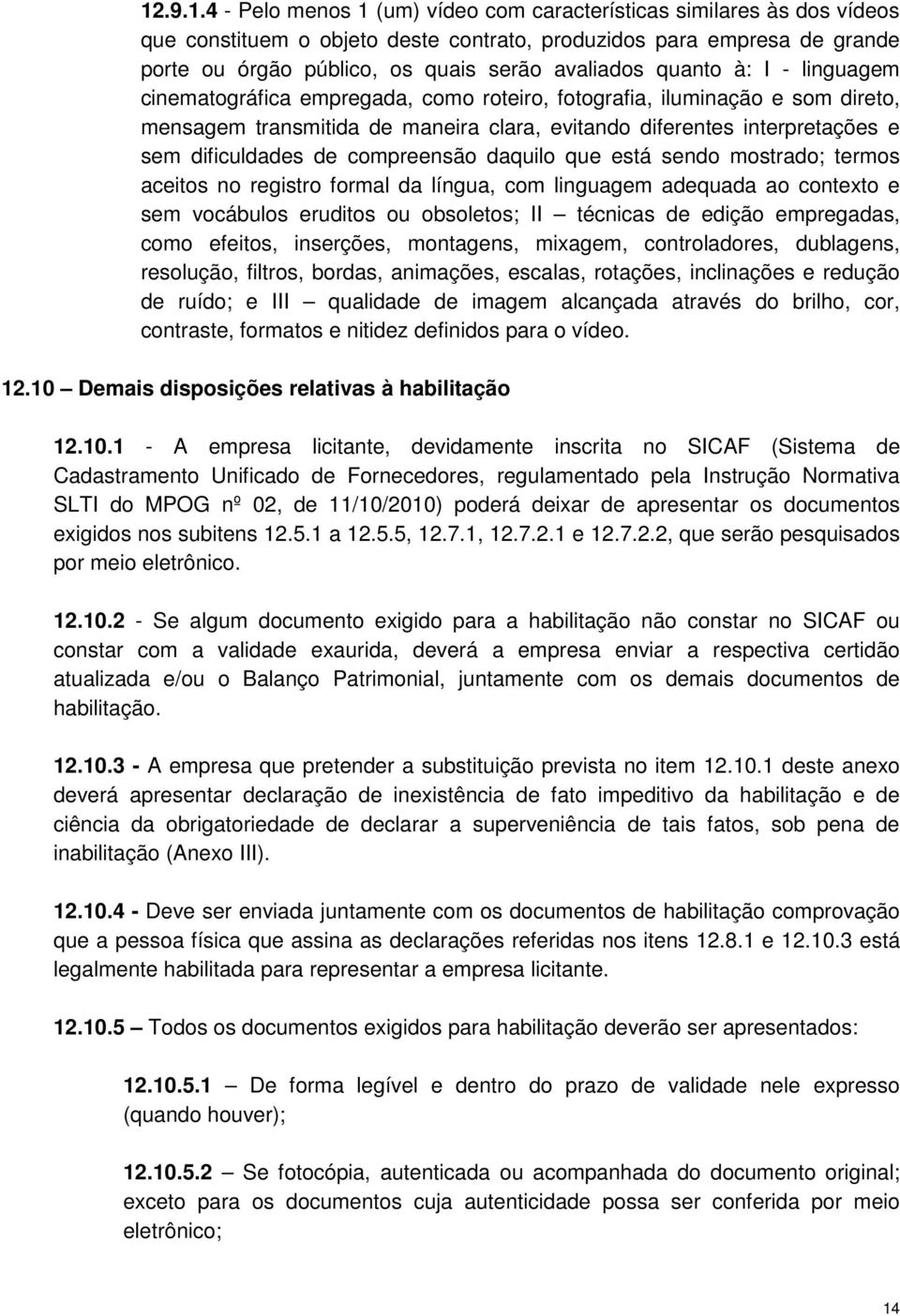 12.9.1.4 - Pelo menos 1 (um) vídeo com características similares às dos vídeos que constituem o objeto deste contrato, produzidos para empresa de grande porte ou órgão público, os quais serão avaliados quanto à: I - linguagem cinematográfica empregada, como roteiro, fotografia, iluminação e som direto, mensagem transmitida de maneira clara, evitando diferentes interpretações e sem dificuldades de compreensão daquilo que está sendo mostrado; termos aceitos no registro formal da língua, com linguagem adequada ao contexto e sem vocábulos eruditos ou obsoletos; II — técnicas de edição empregadas, como efeitos, inserções, montagens, mixagem, controladores, dublagens, resolução, filtros, bordas, animações, escalas, rotações, inclinações e redução de ruído; e III — qualidade de imagem alcançada através do brilho, cor, contraste, formatos e nitidez definidos para o vídeo.

12.10 — Demais disposições relativas à habilitação

12.10.1 - A empresa licitante, devidamente inscrita no SICAF (Sistema de Cadastramento Unificado de Fornecedores, regulamentado pela Instrução Normativa SLTI do MPOG nº 02, de 11/10/2010) poderá deixar de apresentar os documentos exigidos nos subitens 12.5.1 a 12.5.5, 12.7.1, 12.7.2.1 e 12.7.2.2, que serão pesquisados por meio eletrônico.

12.10.2 - Se algum documento exigido para a habilitação não constar no SICAF ou constar com a validade exaurida, deverá a empresa enviar a respectiva certidão atualizada e/ou o Balanço Patrimonial, juntamente com os demais documentos de habilitação.

12.10.3 - A empresa que pretender a substituição prevista no item 12.10.1 deste anexo deverá apresentar declaração de inexistência de fato impeditivo da habilitação e de ciência da obrigatoriedade de declarar a superveniência de tais fatos, sob pena de inabilitação (Anexo III).

12.10.4 - Deve ser enviada juntamente com os documentos de habilitação comprovação que a pessoa física que assina as declarações referidas nos itens 12.8.1 e 12.10.3 está legalmente habilitada para representar a empresa licitante.

12.10.5 — Todos os documentos exigidos para habilitação deverão ser apresentados:

12.10.5.1 — De forma legível e dentro do prazo de validade nele expresso (quando houver);

12.10.5.2 — Se fotocópia, autenticada ou acompanhada do documento original; exceto para os documentos cuja autenticidade possa ser conferida por meio eletrônico;

14